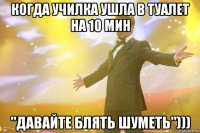 КОГДА УЧИЛКА УШЛА В ТУАЛЕТ НА 10 МИН

"ДАВАЙТЕ БЛЯТЬ ШУМЕТЬ")))